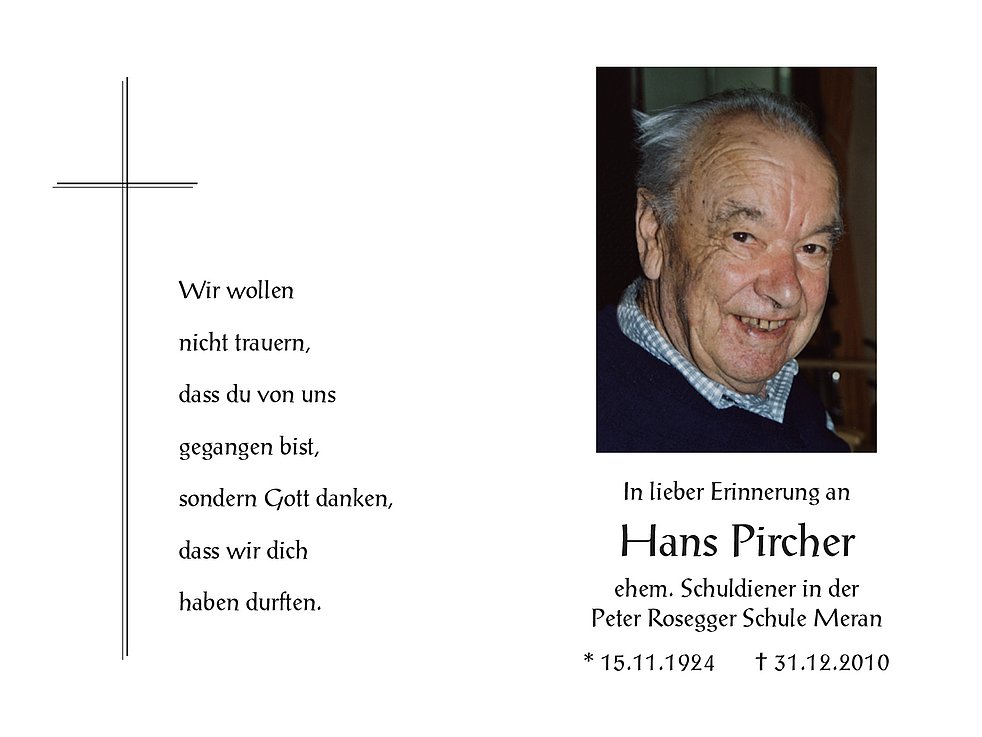 Wir wollen
nicht trauern,
dass du von uns
gegangen bist,
sondern Gott danken,
dass wir dich
haben durften.

In lieber Erinnerung an

Hans Pircher

ehem. Schuldiener in der
Peter Rosegger Schule Meran

* 15.11.1924 † 31.12.2010